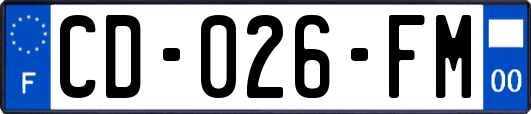 F
CD-026-FM
00